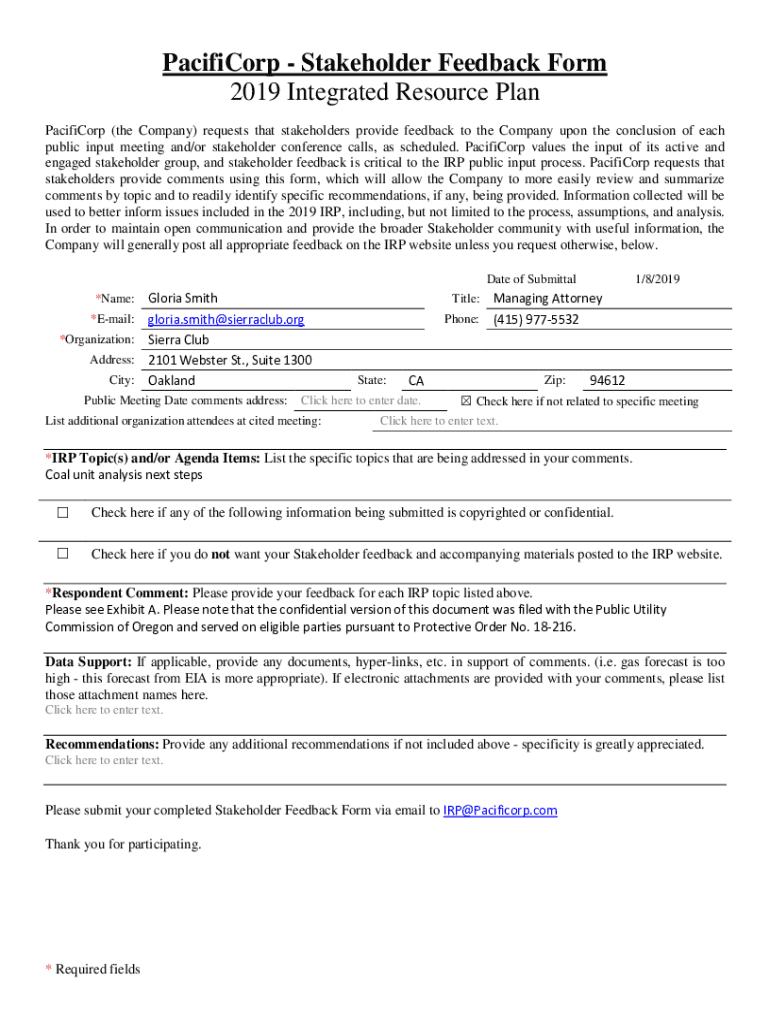 PacifiCorp - Stakeholder Feedback Form
2019 Integrated Resource Plan

PacifiCorp (the Company) requests that stakeholders provide feedback to the Company upon the conclusion of each public input meeting and/or stakeholder conference calls, as scheduled. PacifiCorp values the input of its active and engaged stakeholder group, and stakeholder feedback is critical to the IRP public input process. PacifiCorp requests that stakeholders provide comments using this form, which will allow the Company to more easily review and summarize comments by topic and to readily identify specific recommendations, if any, being provided. Information collected will be used to better inform issues included in the 2019 IRP, including, but not limited to the process, assumptions, and analysis. In order to maintain open communication and provide the broader Stakeholder community with useful information, the Company will generally post all appropriate feedback on the IRP website unless you request otherwise, below.

Date of Submittal 1/8/2019

*Name: Gloria Smith Title: Managing Attorney
*E-mail: gloria.smith@sierraclub.org Phone: (415) 977-5532
*Organization: Sierra Club
Address: 2101 Webster St., Suite 1300
City: Oakland State: CA Zip: 94612
Public Meeting Date comments address: Click here to enter date. ☒ Check here if not related to specific meeting
List additional organization attendees at cited meeting: Click here to enter text.

*IRP Topic(s) and/or Agenda Items: List the specific topics that are being addressed in your comments.
Coal unit analysis next steps

☐ Check here if any of the following information being submitted is copyrighted or confidential.

☐ Check here if you do not want your Stakeholder feedback and accompanying materials posted to the IRP website.

*Respondent Comment: Please provide your feedback for each IRP topic listed above.
Please see Exhibit A. Please note that the confidential version of this document was filed with the Public Utility Commission of Oregon and served on eligible parties pursuant to Protective Order No. 18-216.

Data Support: If applicable, provide any documents, hyper-links, etc. in support of comments. (i.e. gas forecast is too high - this forecast from EIA is more appropriate). If electronic attachments are provided with your comments, please list those attachment names here.
Click here to enter text.

Recommendations: Provide any additional recommendations if not included above - specificity is greatly appreciated.
Click here to enter text.

Please submit your completed Stakeholder Feedback Form via email to IRP@Pacificorp.com

Thank you for participating.

* Required fields